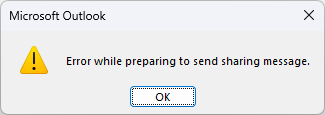 Microsoft Outlook

Error while preparing to send sharing message.

OK